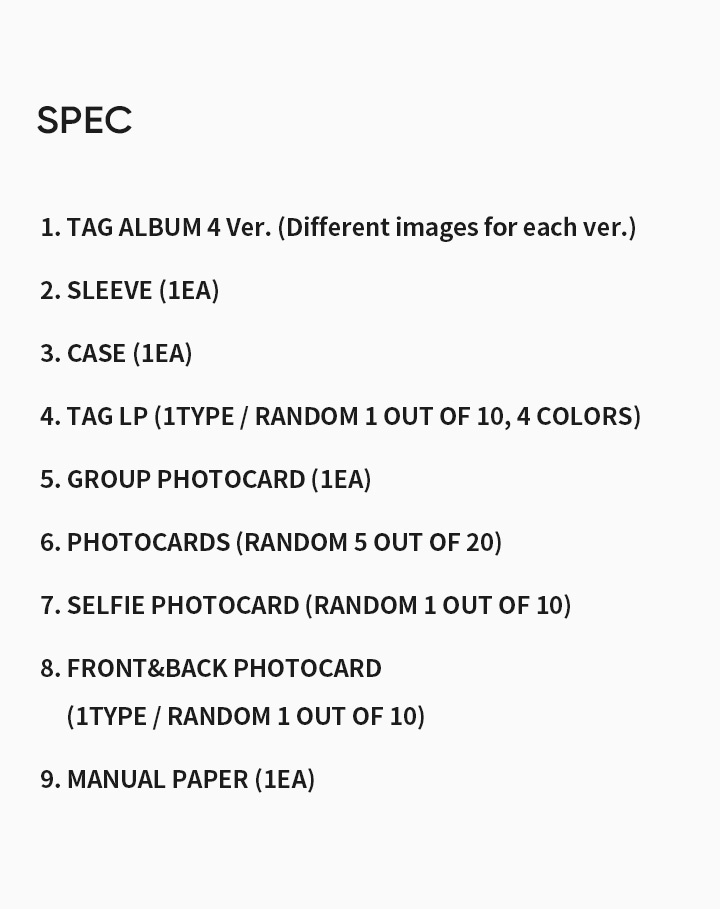 SPEC

1. TAG ALBUM 4 Ver. (Different images for each ver.)

2. SLEEVE (1EA)

3. CASE (1EA)

4. TAG LP (1TYPE / RANDOM 1 OUT OF 10, 4 COLORS)

5. GROUP PHOTOCARD (1EA)

6. PHOTOCARDS (RANDOM 5 OUT OF 20)

7. SELFIE PHOTOCARD (RANDOM 1 OUT OF 10)

8. FRONT&BACK PHOTOCARD (1TYPE / RANDOM 1 OUT OF 10)

9. MANUAL PAPER (1EA)